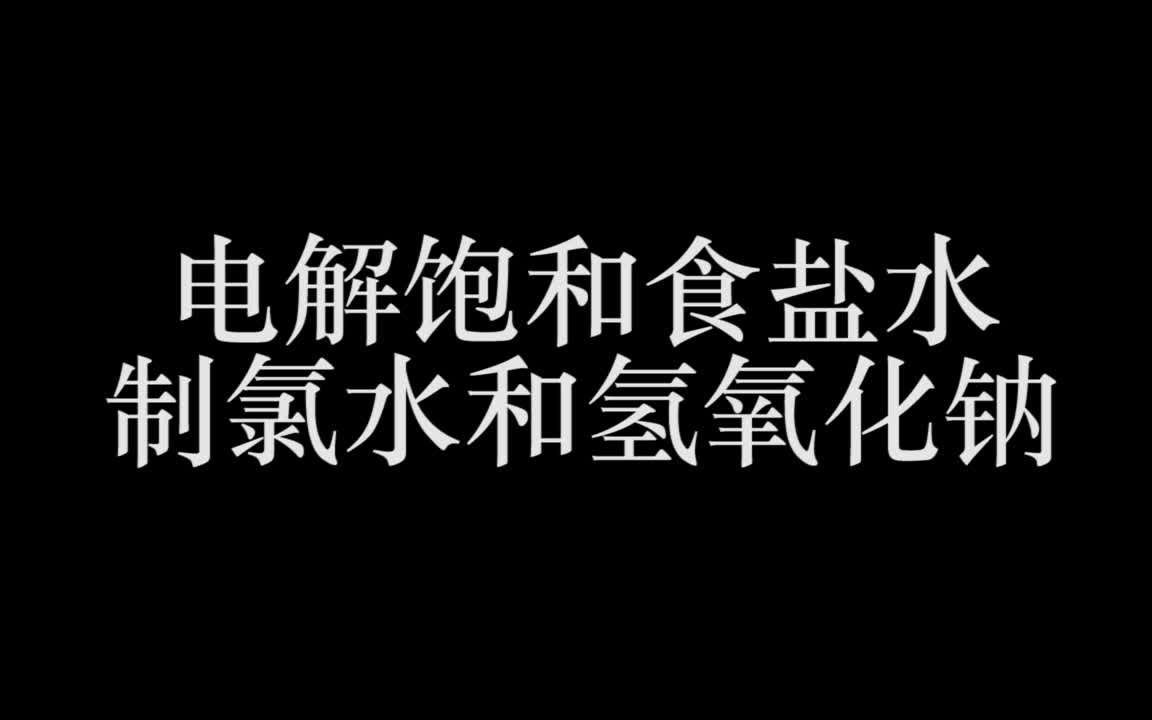 电解饱和食盐水
制氯水和氢氧化钠